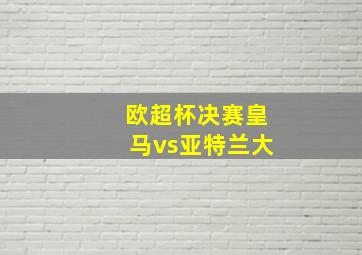 欧超杯决赛皇马vs亚特兰大